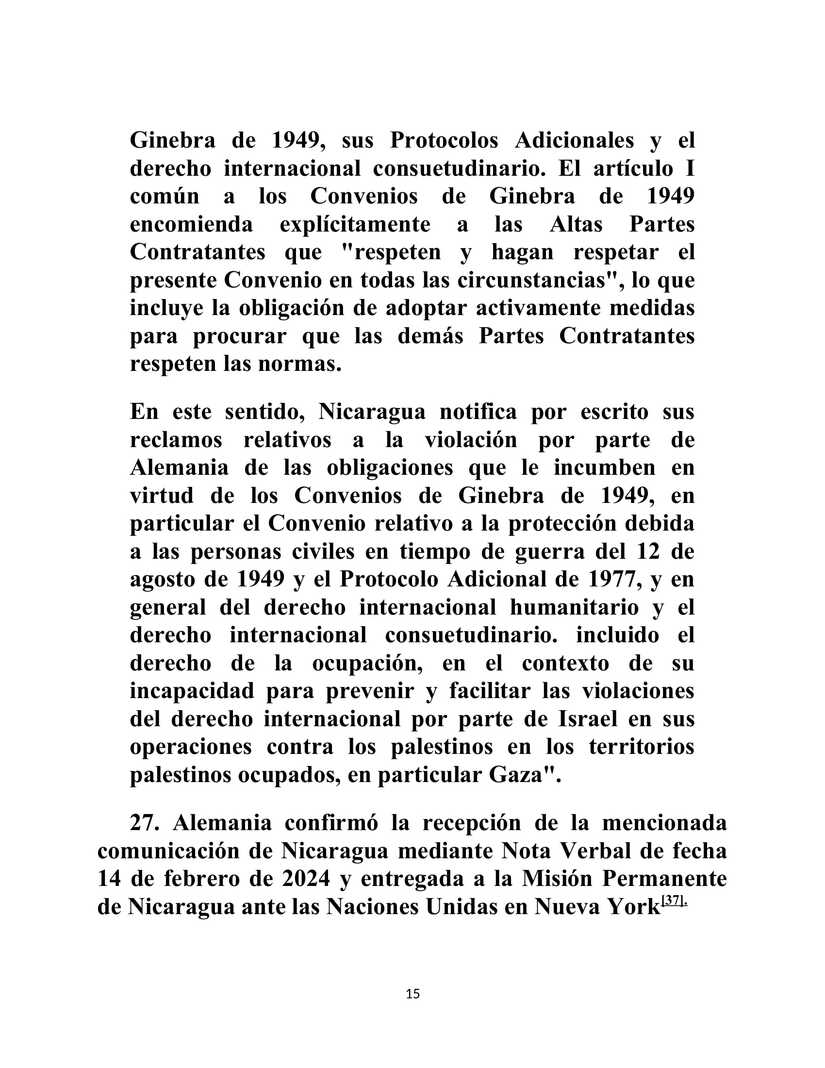 Ginebra de 1949, sus Protocolos Adicionales y el derecho internacional consuetudinario. El artículo I común a los Convenios de Ginebra de 1949 encomienda explícitamente a las Altas Partes Contratantes que "respeten y hagan respetar el presente Convenio en todas las circunstancias", lo que incluye la obligación de adoptar activamente medidas para procurar que las demás Partes Contratantes respeten las normas.

En este sentido, Nicaragua notifica por escrito sus reclamos relativos a la violación por parte de Alemania de las obligaciones que le incumben en virtud de los Convenios de Ginebra de 1949, en particular el Convenio relativo a la protección debida a las personas civiles en tiempo de guerra del 12 de agosto de 1949 y el Protocolo Adicional de 1977, y en general del derecho internacional humanitario y el derecho internacional consuetudinario. incluido el derecho de la ocupación, en el contexto de su incapacidad para prevenir y facilitar las violaciones del derecho internacional por parte de Israel en sus operaciones contra los palestinos en los territorios palestinos ocupados, en particular Gaza".

27. Alemania confirmó la recepción de la mencionada comunicación de Nicaragua mediante Nota Verbal de fecha 14 de febrero de 2024 y entregada a la Misión Permanente de Nicaragua ante las Naciones Unidas en Nueva York[37].

15